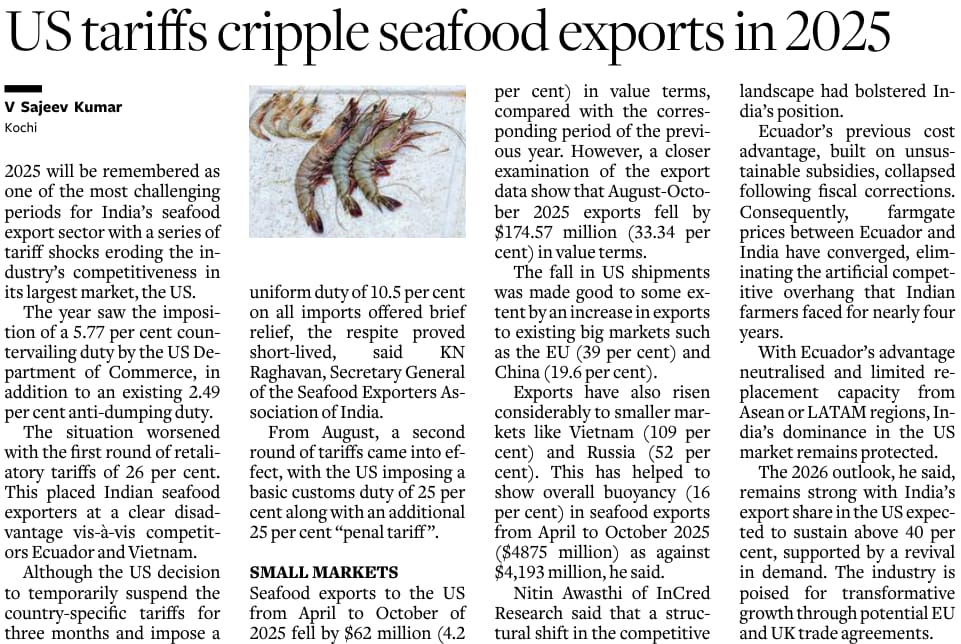 US tariffs cripple seafood exports in 2025

V Sajeev Kumar
Kochi

2025 will be remembered as one of the most challenging periods for India's seafood export sector with a series of tariff shocks eroding the industry's competitiveness in its largest market, the US.

The year saw the imposition of a 5.77 per cent countervailing duty by the US Department of Commerce, in addition to an existing 2.49 per cent anti-dumping duty.

The situation worsened with the first round of retaliatory tariffs of 26 per cent. This placed Indian seafood exporters at a clear disadvantage vis-à-vis competitors Ecuador and Vietnam.

Although the US decision to temporarily suspend the country-specific tariffs for three months and impose a uniform duty of 10.5 per cent on all imports offered brief relief, the respite proved short-lived, said KN Raghavan, Secretary General of the Seafood Exporters Association of India.

From August, a second round of tariffs came into effect, with the US imposing a basic customs duty of 25 per cent along with an additional 25 per cent "penal tariff".

SMALL MARKETS
Seafood exports to the US from April to October of 2025 fell by $62 million (4.2 per cent) in value terms, compared with the corresponding period of the previous year. However, a closer examination of the export data show that August-October 2025 exports fell by $174.57 million (33.34 per cent) in value terms.

The fall in US shipments was made good to some extent by an increase in exports to existing big markets such as the EU (39 per cent) and China (19.6 per cent).

Exports have also risen considerably to smaller markets like Vietnam (109 per cent) and Russia (52 per cent). This has helped to show overall buoyancy (16 per cent) in seafood exports from April to October 2025 ($4875 million) as against $4,193 million, he said.

Nitin Awasthi of InCred Research said that a structural shift in the competitive landscape had bolstered India's position.

Ecuador's previous cost advantage, built on unsustainable subsidies, collapsed following fiscal corrections. Consequently, farmgate prices between Ecuador and India have converged, eliminating the artificial competitive overhang that Indian farmers faced for nearly four years.

With Ecuador's advantage neutralised and limited replacement capacity from Asean or LATAM regions, India's dominance in the US market remains protected.

The 2026 outlook, he said, remains strong with India's export share in the US expected to sustain above 40 per cent, supported by a revival in demand. The industry is poised for transformative growth through potential EU and UK trade agreements.